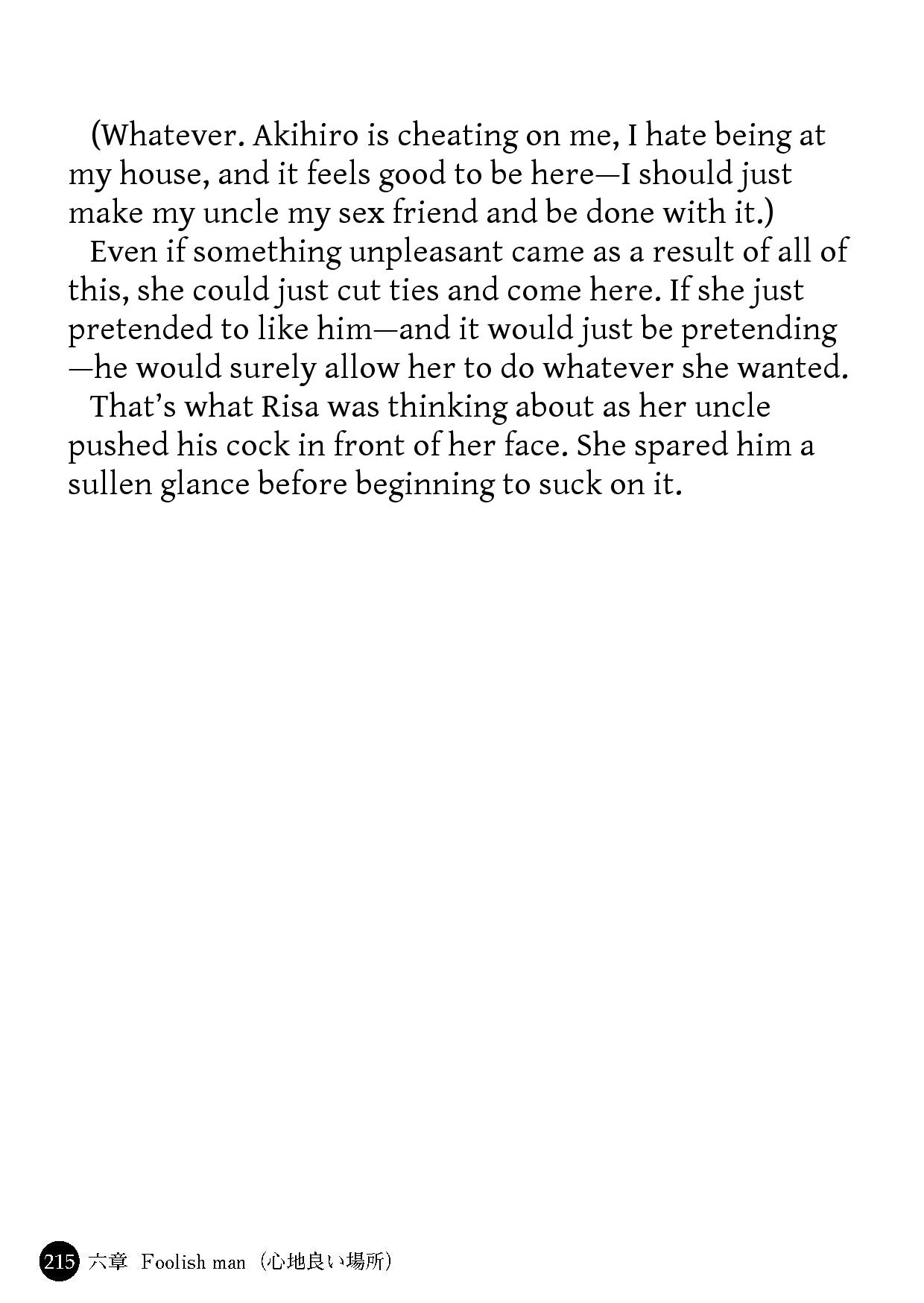 (Whatever. Akihiro is cheating on me, I hate being at my house, and it feels good to be here—I should just make my uncle my sex friend and be done with it.)

Even if something unpleasant came as a result of all of this, she could just cut ties and come here. If she just pretended to like him—and it would just be pretending—he would surely allow her to do whatever she wanted.

That's what Risa was thinking about as her uncle pushed his cock in front of her face. She spared him a sullen glance before beginning to suck on it.

215 六章 Foolish man（心地良い場所）